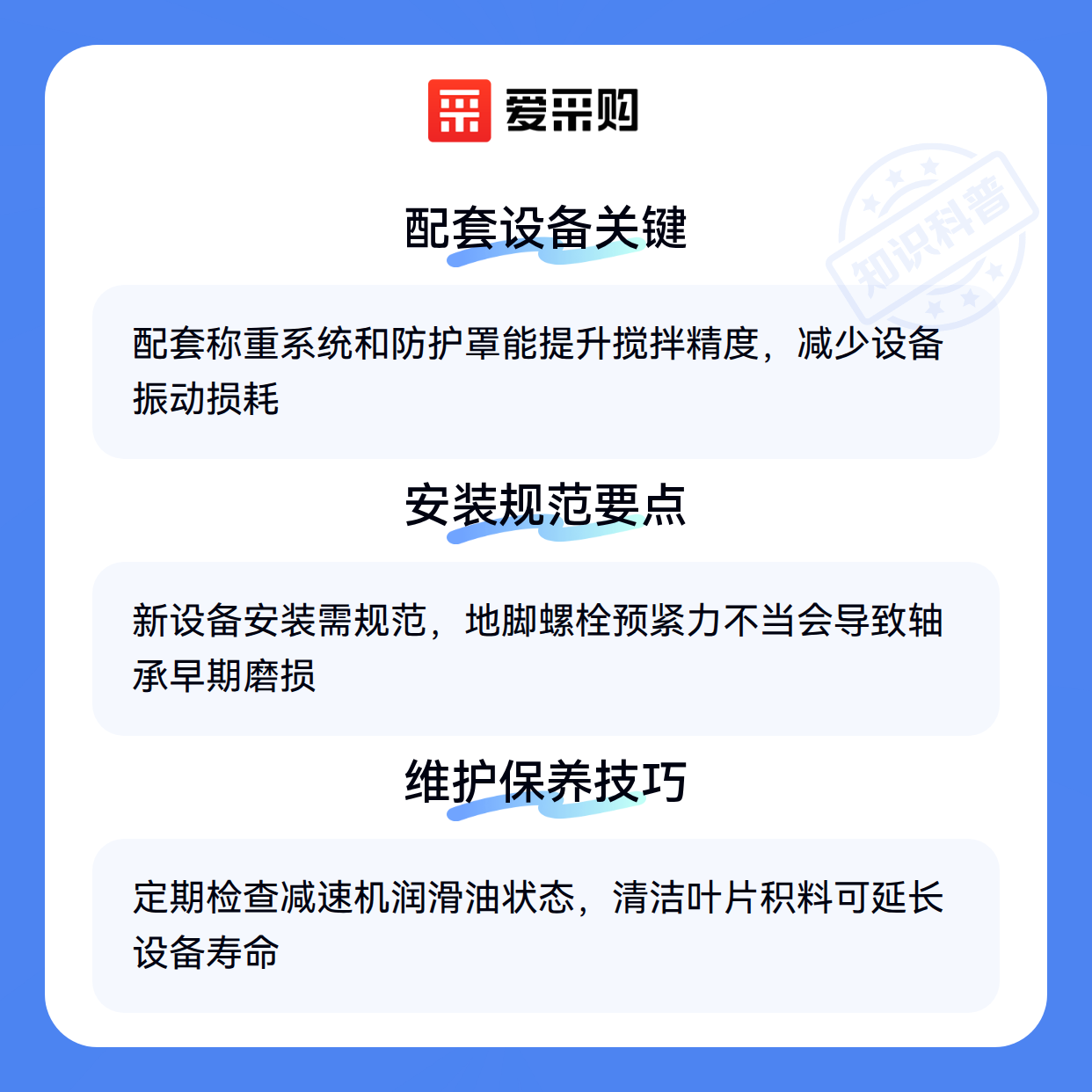 爱采购

配套设备关键

配套称重系统和防护罩能提升搅拌精度，减少设备振动损耗

安装规范要点

新设备安装需规范，地脚螺栓预紧力不当会导致轴承早期磨损

维护保养技巧

定期检查减速机润滑油状态，清洁叶片积料可延长设备寿命

知识科普